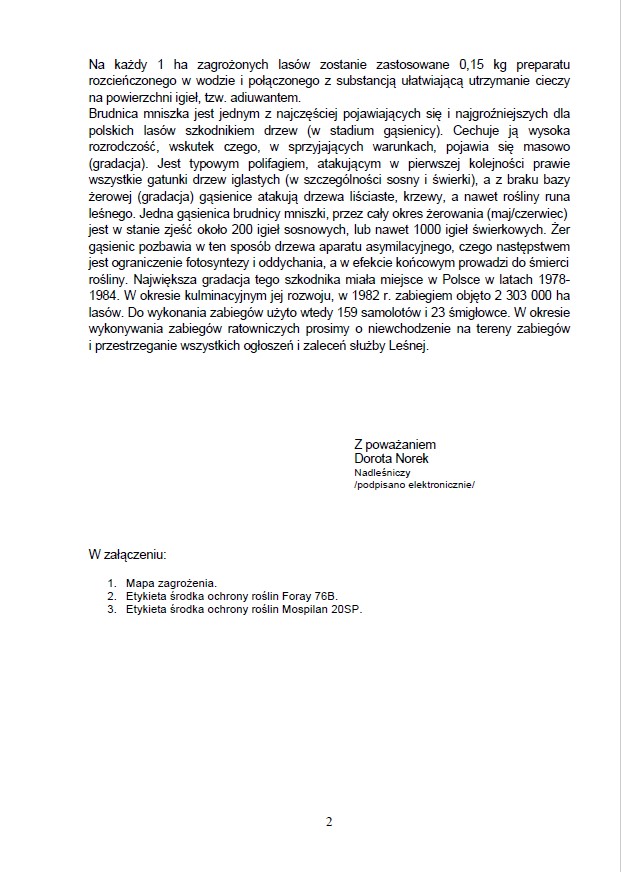 Na każdy 1 ha zagrożonych lasów zostanie zastosowane 0,15 kg preparatu rozcieńczonego w wodzie i połączonego z substancją ułatwiającą utrzymanie cieczy na powierzchni igieł, tzw. adiuwantem.
Brudnica mniszka jest jednym z najczęściej pojawiających się i najgroźniejszych dla polskich lasów szkodnikiem drzew (w stadium gąsienicy). Cechuje ją wysoka rozrodczość, wskutek czego, w sprzyjających warunkach, pojawia się masowo (gradacja). Jest typowym polifagiem, atakującym w pierwszej kolejności prawie wszystkie gatunki drzew iglastych (w szczególności sosny i świerki), a z braku bazy żerowej (gradacja) gąsienice atakują drzewa liściaste, krzewy, a nawet rośliny runa leśnego. Jedna gąsienica brudnicy mniszki, przez cały okres żerowania (maj/czerwiec) jest w stanie zjeść około 200 igieł sosnowych, lub nawet 1000 igieł świerkowych. Żer gąsienic pozbawia w ten sposób drzewa aparatu asymilacyjnego, czego następstwem jest ograniczenie fotosyntezy i oddychania, a w efekcie końcowym prowadzi do śmierci rośliny. Największa gradacja tego szkodnika miała miejsce w Polsce w latach 1978-1984. W okresie kulminacyjnym jej rozwoju, w 1982 r. zabiegiem objęto 2 303 000 ha lasów. Do wykonania zabiegów użyto wtedy 159 samolotów i 23 śmigłowce. W okresie wykonywania zabiegów ratowniczych prosimy o niewchodzenie na tereny zabiegów i przestrzeganie wszystkich ogłoszeń i zaleceń służby Leśnej.

Z poważaniem
Dorota Norek
Nadleśniczy
/podpisano elektronicznie/

W załączeniu:

1. Mapa zagrożenia.
2. Etykieta środka ochrony roślin Foray 76B.
3. Etykieta środka ochrony roślin Mospilan 20SP.

2